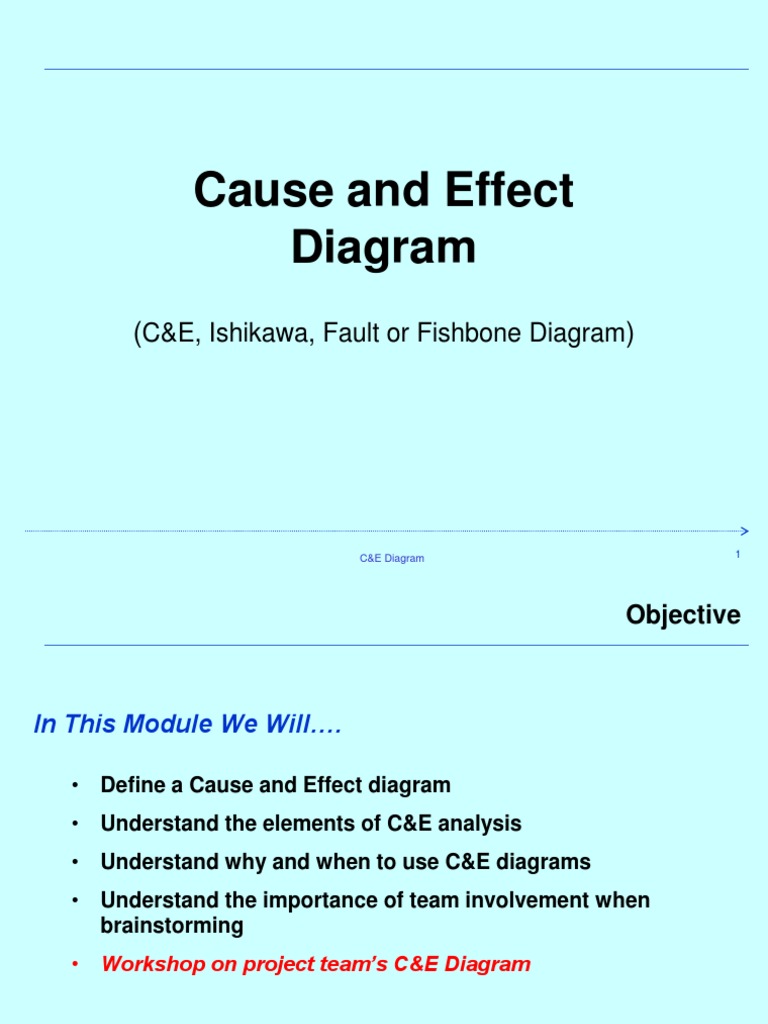 Cause and Effect Diagram

(C&E, Ishikawa, Fault or Fishbone Diagram)

C&E Diagram

1

Objective

In This Module We Will….

• Define a Cause and Effect diagram
• Understand the elements of C&E analysis
• Understand why and when to use C&E diagrams
• Understand the importance of team involvement when brainstorming
• Workshop on project team's C&E Diagram